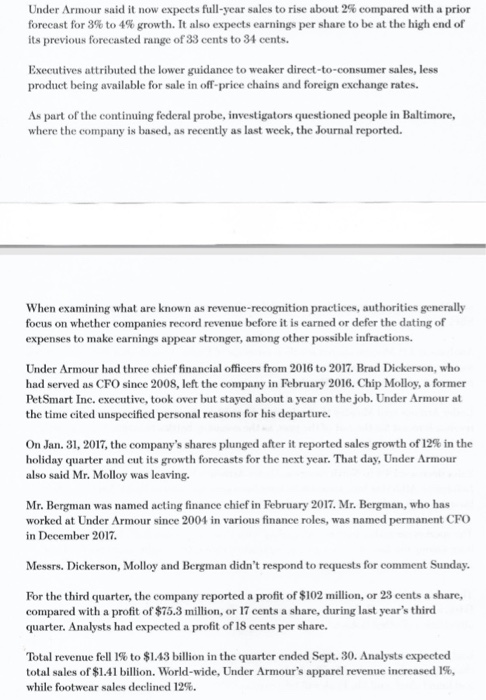 Under Armour said it now expects full-year sales to rise about 2% compared with a prior forecast for 3% to 4% growth. It also expects earnings per share to be at the high end of its previous forecasted range of 33 cents to 34 cents.

Executives attributed the lower guidance to weaker direct-to-consumer sales, less product being available for sale in off-price chains and foreign exchange rates.

As part of the continuing federal probe, investigators questioned people in Baltimore, where the company is based, as recently as last week, the Journal reported.

When examining what are known as revenue-recognition practices, authorities generally focus on whether companies record revenue before it is earned or defer the dating of expenses to make earnings appear stronger, among other possible infractions.

Under Armour had three chief financial officers from 2016 to 2017. Brad Dickerson, who had served as CFO since 2008, left the company in February 2016. Chip Molloy, a former PetSmart Inc. executive, took over but stayed about a year on the job. Under Armour at the time cited unspecified personal reasons for his departure.

On Jan. 31, 2017, the company's shares plunged after it reported sales growth of 12% in the holiday quarter and cut its growth forecasts for the next year. That day, Under Armour also said Mr. Molloy was leaving.

Mr. Bergman was named acting finance chief in February 2017. Mr. Bergman, who has worked at Under Armour since 2004 in various finance roles, was named permanent CFO in December 2017.

Messrs. Dickerson, Molloy and Bergman didn't respond to requests for comment Sunday.

For the third quarter, the company reported a profit of $102 million, or 23 cents a share, compared with a profit of $75.3 million, or 17 cents a share, during last year's third quarter. Analysts had expected a profit of 18 cents per share.

Total revenue fell 1% to $1.43 billion in the quarter ended Sept. 30. Analysts expected total sales of $1.41 billion. World-wide, Under Armour's apparel revenue increased 1%, while footwear sales declined 12%.